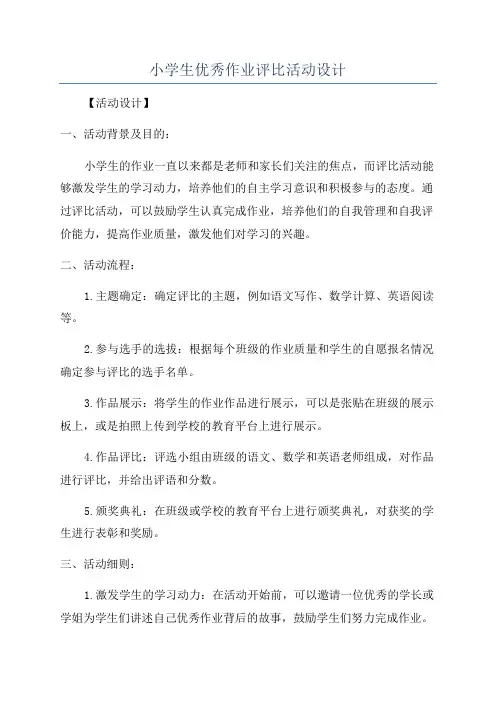 小学生优秀作业评比活动设计

【活动设计】

一、活动背景及目的：

小学生的作业一直以来都是老师和家长们关注的焦点，而评比活动能够激发学生的学习动力，培养他们的自主学习意识和积极参与的态度。通过评比活动，可以鼓励学生认真完成作业，培养他们的自我管理和自我评价能力，提高作业质量，激发他们对学习的兴趣。

二、活动流程：

1.主题确定：确定评比的主题，例如语文写作、数学计算、英语阅读等。

2.参与选手的选拔：根据每个班级的作业质量和学生的自愿报名情况确定参与评比的选手名单。

3.作品展示：将学生的作业作品进行展示，可以是张贴在班级的展示板上，或是拍照上传到学校的教育平台上进行展示。

4.作品评比：评选小组由班级的语文、数学和英语老师组成，对作品进行评比，并给出评语和分数。

5.颁奖典礼：在班级或学校的教育平台上进行颁奖典礼，对获奖的学生进行表彰和奖励。

三、活动细则：

1.激发学生的学习动力：在活动开始前，可以邀请一位优秀的学长或学姐为学生们讲述自己优秀作业背后的故事，鼓励学生们努力完成作业。